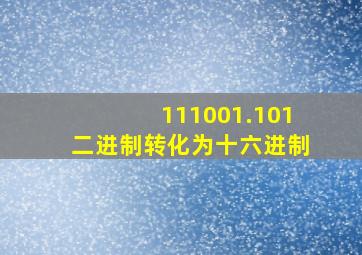 111001.101
二进制转化为十六进制